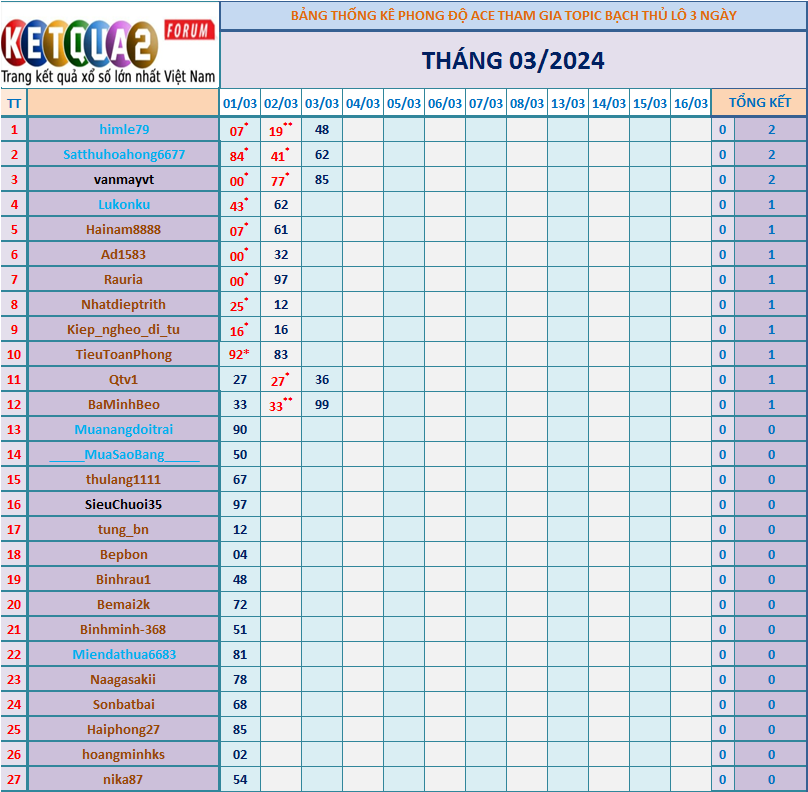 KETQUA2 FORUM
Trang kết quả xổ số lớn nhất Việt Nam

BẢNG THỐNG KÊ PHONG ĐỘ ACE THAM GIA TOPIC BẠCH THỦ LÔ 3 NGÀY

THÁNG 03/2024

| TT | | 01/03 | 02/03 | 03/03 | 04/03 | 05/03 | 06/03 | 07/03 | 08/03 | 13/03 | 14/03 | 15/03 | 16/03 | TỔNG KẾT | |
|---|---|---|---|---|---|---|---|---|---|---|---|---|---|---|---|
| 1 | himle79 | 07* | 19** | 48 | | | | | | | | | | 0 | 2 |
| 2 | Satthuhoahong6677 | 84* | 41* | 62 | | | | | | | | | | 0 | 2 |
| 3 | vanmayvt | 00* | 77* | 85 | | | | | | | | | | 0 | 2 |
| 4 | Lukonku | 43* | 62 | | | | | | | | | | | 0 | 1 |
| 5 | Hainam8888 | 07* | 61 | | | | | | | | | | | 0 | 1 |
| 6 | Ad1583 | 00* | 32 | | | | | | | | | | | 0 | 1 |
| 7 | Rauria | 00* | 97 | | | | | | | | | | | 0 | 1 |
| 8 | Nhatdieptrith | 25* | 12 | | | | | | | | | | | 0 | 1 |
| 9 | Kiep_ngheo_di_tu | 16* | 16 | | | | | | | | | | | 0 | 1 |
| 10 | TieuToanPhong | 92* | 83 | | | | | | | | | | | 0 | 1 |
| 11 | Qtv1 | 27 | 27* | 36 | | | | | | | | | | 0 | 1 |
| 12 | BaMinhBeo | 33 | 33** | 99 | | | | | | | | | | 0 | 1 |
| 13 | Muanangdoitrai | 90 | | | | | | | | | | | | 0 | 0 |
| 14 | _____MuaSaoBang_____ | 50 | | | | | | | | | | | | 0 | 0 |
| 15 | thulang1111 | 67 | | | | | | | | | | | | 0 | 0 |
| 16 | SieuChuoi35 | 97 | | | | | | | | | | | | 0 | 0 |
| 17 | tung_bn | 12 | | | | | | | | | | | | 0 | 0 |
| 18 | Bepbon | 04 | | | | | | | | | | | | 0 | 0 |
| 19 | Binhrau1 | 48 | | | | | | | | | | | | 0 | 0 |
| 20 | Bemai2k | 72 | | | | | | | | | | | | 0 | 0 |
| 21 | Binhminh-368 | 51 | | | | | | | | | | | | 0 | 0 |
| 22 | Miendathua6683 | 81 | | | | | | | | | | | | 0 | 0 |
| 23 | Naagasakii | 78 | | | | | | | | | | | | 0 | 0 |
| 24 | Sonbatbai | 68 | | | | | | | | | | | | 0 | 0 |
| 25 | Haiphong27 | 85 | | | | | | | | | | | | 0 | 0 |
| 26 | hoangminhks | 02 | | | | | | | | | | | | 0 | 0 |
| 27 | nika87 | 54 | | | | | | | | | | | | 0 | 0 |